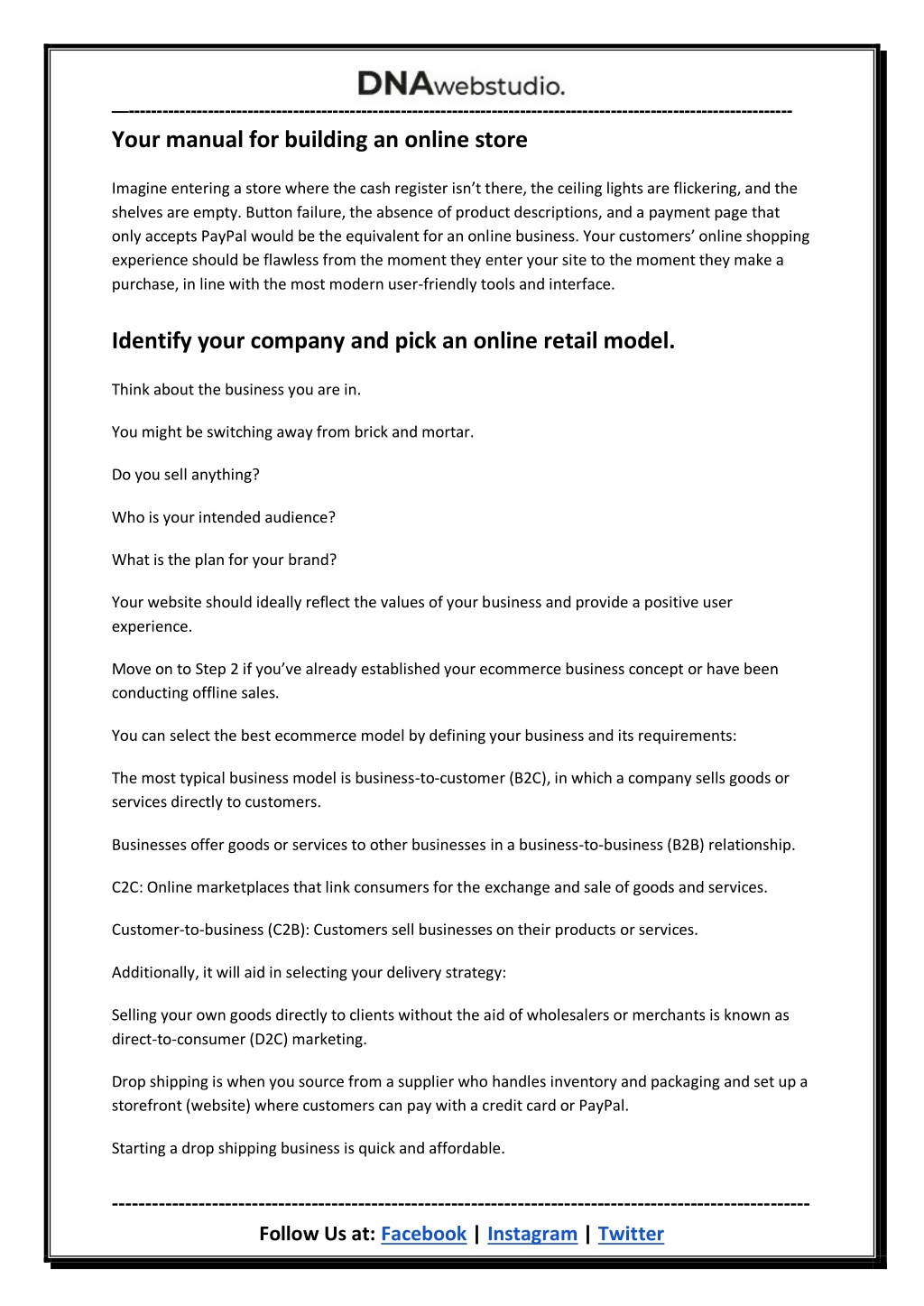 DNAwebstudio.

Your manual for building an online store

Imagine entering a store where the cash register isn't there, the ceiling lights are flickering, and the shelves are empty. Button failure, the absence of product descriptions, and a payment page that only accepts PayPal would be the equivalent for an online business. Your customers' online shopping experience should be flawless from the moment they enter your site to the moment they make a purchase, in line with the most modern user-friendly tools and interface.

Identify your company and pick an online retail model.

Think about the business you are in.

You might be switching away from brick and mortar.

Do you sell anything?

Who is your intended audience?

What is the plan for your brand?

Your website should ideally reflect the values of your business and provide a positive user experience.

Move on to Step 2 if you've already established your ecommerce business concept or have been conducting offline sales.

You can select the best ecommerce model by defining your business and its requirements:

The most typical business model is business-to-customer (B2C), in which a company sells goods or services directly to customers.

Businesses offer goods or services to other businesses in a business-to-business (B2B) relationship.

C2C: Online marketplaces that link consumers for the exchange and sale of goods and services.

Customer-to-business (C2B): Customers sell businesses on their products or services.

Additionally, it will aid in selecting your delivery strategy:

Selling your own goods directly to clients without the aid of wholesalers or merchants is known as direct-to-consumer (D2C) marketing.

Drop shipping is when you source from a supplier who handles inventory and packaging and set up a storefront (website) where customers can pay with a credit card or PayPal.

Starting a drop shipping business is quick and affordable.

Follow Us at: Facebook | Instagram | Twitter